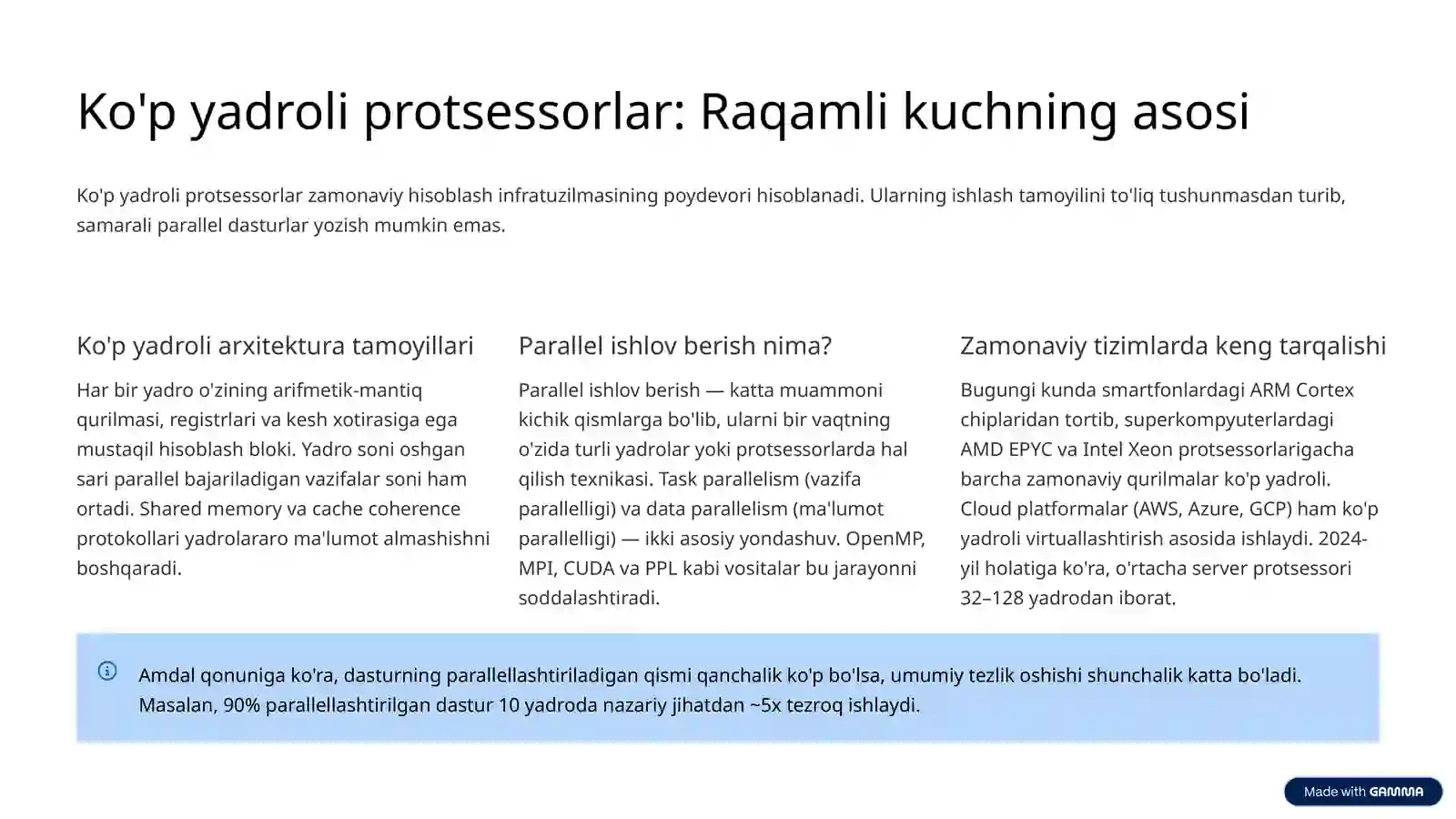 Ko'p yadroli protsessorlar: Raqamli kuchning asosi

Ko'p yadroli protsessorlar zamonaviy hisoblash infratuzilmasining poydevori hisoblanadi. Ularning ishlash tamoyilini to'liq tushunmasdan turib, samarali parallel dasturlar yozish mumkin emas.

Ko'p yadroli arxitektura tamoyillari

Har bir yadro o'zining arifmetik-mantiq qurilmasi, registrlari va kesh xotirasiga ega mustaqil hisoblash bloki. Yadro soni oshgan sari parallel bajariladigan vazifalar soni ham ortadi. Shared memory va cache coherence protokollari yadrolararo ma'lumot almashishni boshqaradi.

Parallel ishlov berish nima?

Parallel ishlov berish — katta muammoni kichik qismlarga bo'lib, ularni bir vaqtning o'zida turli yadrolar yoki protsessorlarda hal qilish texnikasi. Task parallelism (vazifa parallelligi) va data parallelism (ma'lumot parallelligi) — ikki asosiy yondashuv. OpenMP, MPI, CUDA va PPL kabi vositalar bu jarayonni soddalashtiradi.

Zamonaviy tizimlarda keng tarqalishi

Bugungi kunda smartfonlardagi ARM Cortex chiplaridan tortib, superkompyuterlardagi AMD EPYC va Intel Xeon protsessorlarigacha barcha zamonaviy qurilmalar ko'p yadroli. Cloud platformalar (AWS, Azure, GCP) ham ko'p yadroli virtuallashtirish asosida ishlaydi. 2024-yil holatiga ko'ra, o'rtacha server protsessori 32–128 yadrodan iborat.

Amdal qonuniga ko'ra, dasturning parallellashtiriladigan qismi qanchalik ko'p bo'lsa, umumiy tezlik oshishi shunchalik katta bo'ladi. Masalan, 90% parallellashtirilgan dastur 10 yadroda nazariy jihatdan ~5x tezroq ishlaydi.

Made with GAMMA